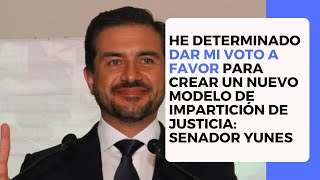 HE DETERMINADO DAR MI VOTO A FAVOR PARA CREAR UN NUEVO MODELO DE IMPARTICIÓN DE JUSTICIA: SENADOR YUNES